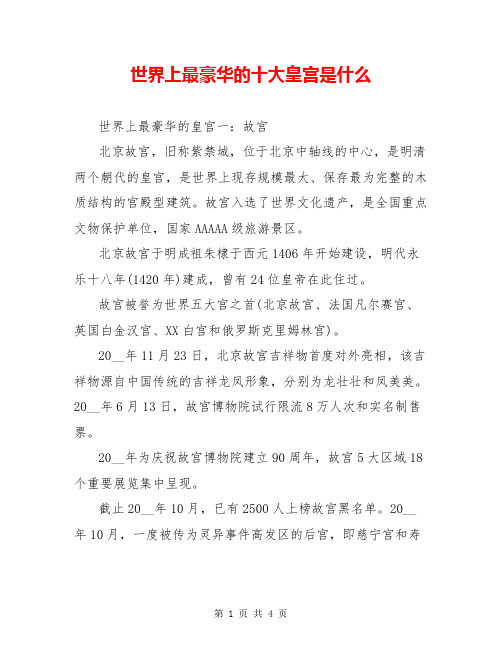 世界上最豪华的十大皇宫是什么

世界上最豪华的皇宫一：故宫

北京故宫，旧称紫禁城，位于北京中轴线的中心，是明清两个朝代的皇宫，是世界上现存规模最大、保存最为完整的木质结构的宫殿型建筑。故宫入选了世界文化遗产，是全国重点文物保护单位，国家AAAAA级旅游景区。

北京故宫于明成祖朱棣于西元1406年开始建设，明代永乐十八年(1420年)建成，曾有24位皇帝在此住过。

故宫被誉为世界五大宫之首(北京故宫、法国凡尔赛宫、英国白金汉宫、XX白宫和俄罗斯克里姆林宫)。

20__年11月23日，北京故宫吉祥物首度对外亮相，该吉祥物源自中国传统的吉祥龙凤形象，分别为龙壮壮和凤美美。20__年6月13日，故宫博物院试行限流8万人次和实名制售票。

20__年为庆祝故宫博物院建立90周年，故宫5大区域18个重要展览集中呈现。

截止20__年10月，已有2500人上榜故宫黑名单。20__年10月，一度被传为灵异事件高发区的后宫，即慈宁宫和寿

第 1 页 共 4 页